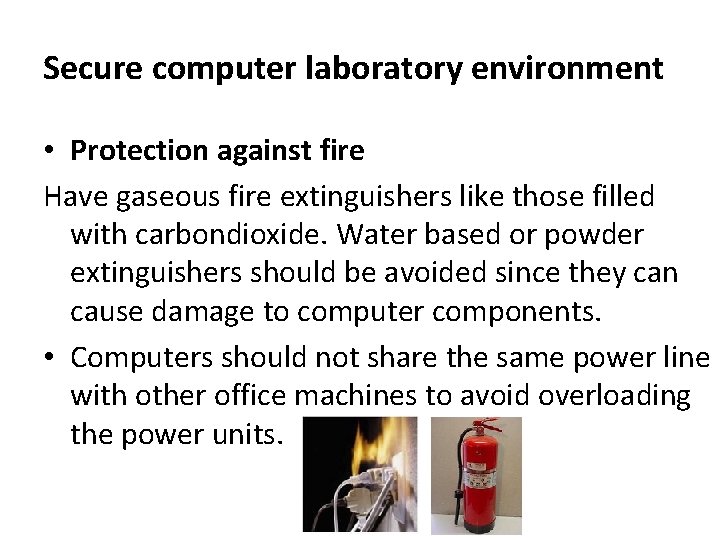 Secure computer laboratory environment

• Protection against fire

Have gaseous fire extinguishers like those filled with carbondioxide. Water based or powder extinguishers should be avoided since they can cause damage to computer components.

• Computers should not share the same power line with other office machines to avoid overloading the power units.